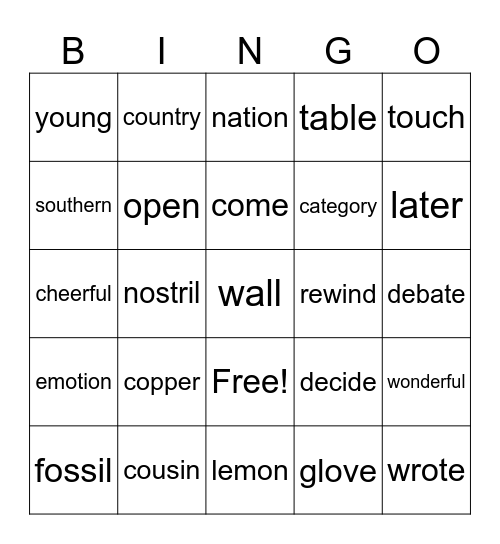 | B | I | N | G | O |
|---|---|---|---|---|
| young | country | nation | table | touch |
| southern | open | come | category | later |
| cheerful | nostril | wall | rewind | debate |
| emotion | copper | Free! | decide | wonderful |
| fossil | cousin | lemon | glove | wrote |